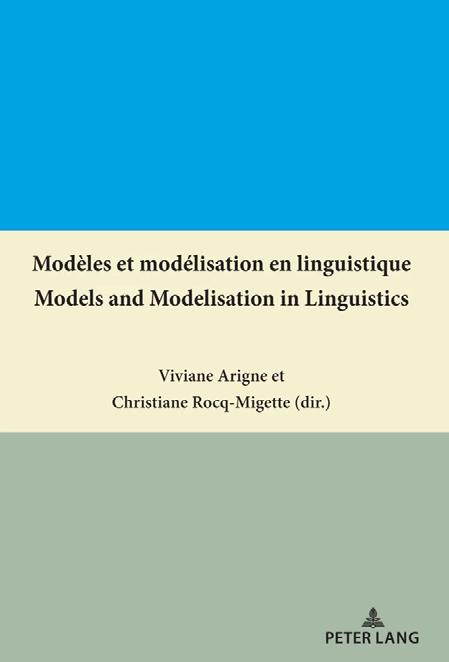 Modèles et modélisation en linguistique
Models and Modelisation in Linguistics

Viviane Arigne et
Christiane Rocq-Migette (dir.)

PETER LANG